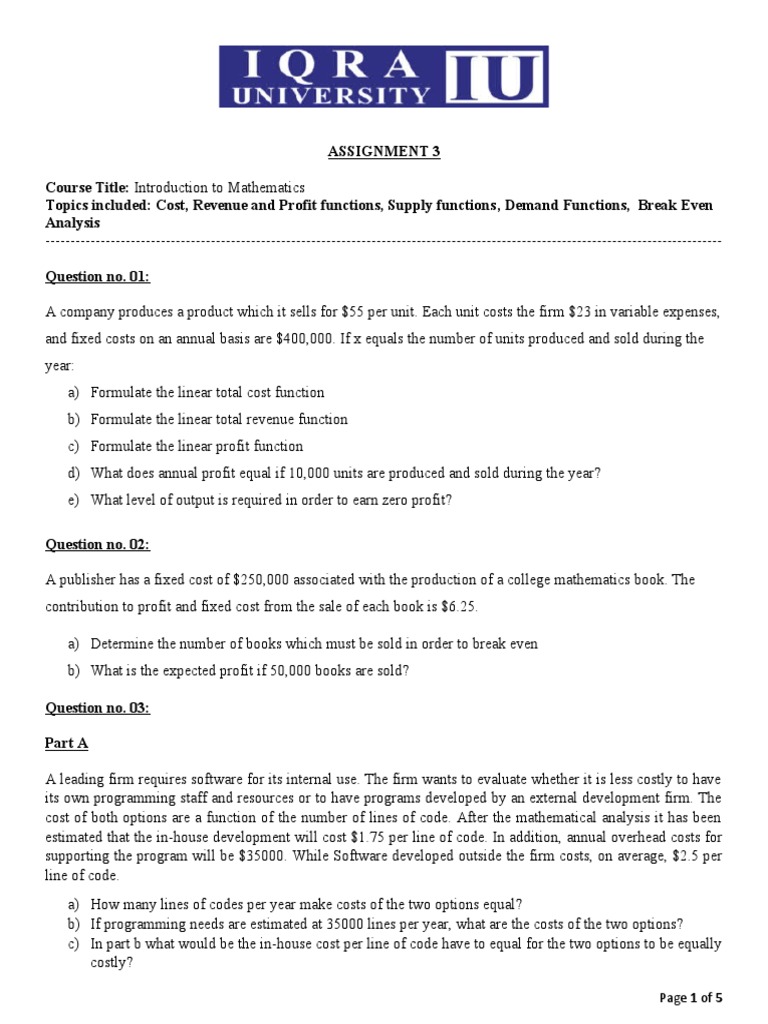 IQRA UNIVERSITY IU

ASSIGNMENT 3

Course Title: Introduction to Mathematics
Topics included: Cost, Revenue and Profit functions, Supply functions, Demand Functions, Break Even Analysis

Question no. 01:

A company produces a product which it sells for \$55 per unit. Each unit costs the firm \$23 in variable expenses, and fixed costs on an annual basis are \$400,000. If x equals the number of units produced and sold during the year:

a) Formulate the linear total cost function
b) Formulate the linear total revenue function
c) Formulate the linear profit function
d) What does annual profit equal if 10,000 units are produced and sold during the year?
e) What level of output is required in order to earn zero profit?

Question no. 02:

A publisher has a fixed cost of \$250,000 associated with the production of a college mathematics book. The contribution to profit and fixed cost from the sale of each book is \$6.25.

a) Determine the number of books which must be sold in order to break even
b) What is the expected profit if 50,000 books are sold?

Question no. 03:

Part A

A leading firm requires software for its internal use. The firm wants to evaluate whether it is less costly to have its own programming staff and resources or to have programs developed by an external development firm. The cost of both options are a function of the number of lines of code. After the mathematical analysis it has been estimated that the in-house development will cost \$1.75 per line of code. In addition, annual overhead costs for supporting the program will be \$35000. While Software developed outside the firm costs, on average, \$2.5 per line of code.

a) How many lines of codes per year make costs of the two options equal?
b) If programming needs are estimated at 35000 lines per year, what are the costs of the two options?
c) In part b what would be the in-house cost per line of code have to equal for the two options to be equally costly?

Page 1 of 5